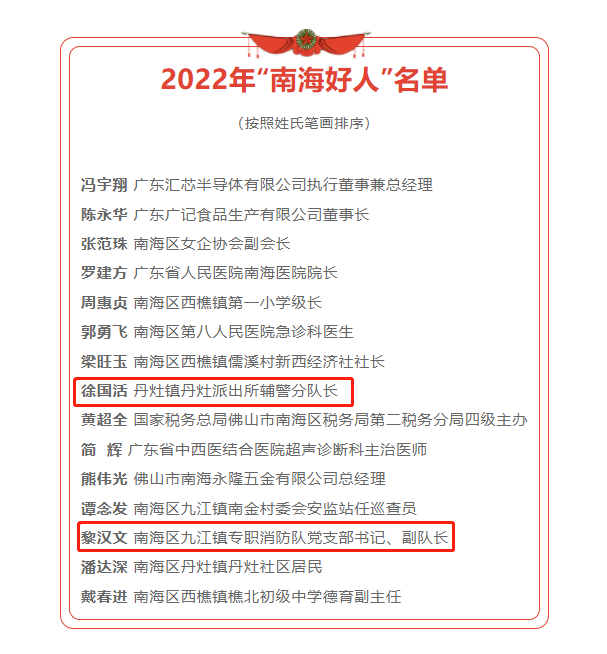 2022年“南海好人”名单

（按照姓氏笔画排序）

冯宇翔 广东汇芯半导体有限公司执行董事兼总经理

陈永华 广东广记食品生产有限公司董事长

张范珠 南海区女企协会副会长

罗建方 广东省人民医院南海医院院长

周惠贞 南海区西樵镇第一小学级长

郭勇飞 南海区第八人民医院急诊科医生

梁旺玉 南海区西樵镇儒溪村新西经济社社长

徐国活 丹灶镇丹灶派出所辅警分队长

黄超全 国家税务总局佛山市南海区税务局第二税务分局四级主办

简 辉 广东省中西医结合医院超声诊断科主治医师

熊伟光 佛山市南海永隆五金有限公司总经理

谭念发 南海区九江镇南金村委会安监站任巡查员

黎汉文 南海区九江镇专职消防队党支部书记、副队长

潘达深 南海区丹灶镇丹灶社区居民

戴春进 南海区西樵镇樵北初级中学德育副主任